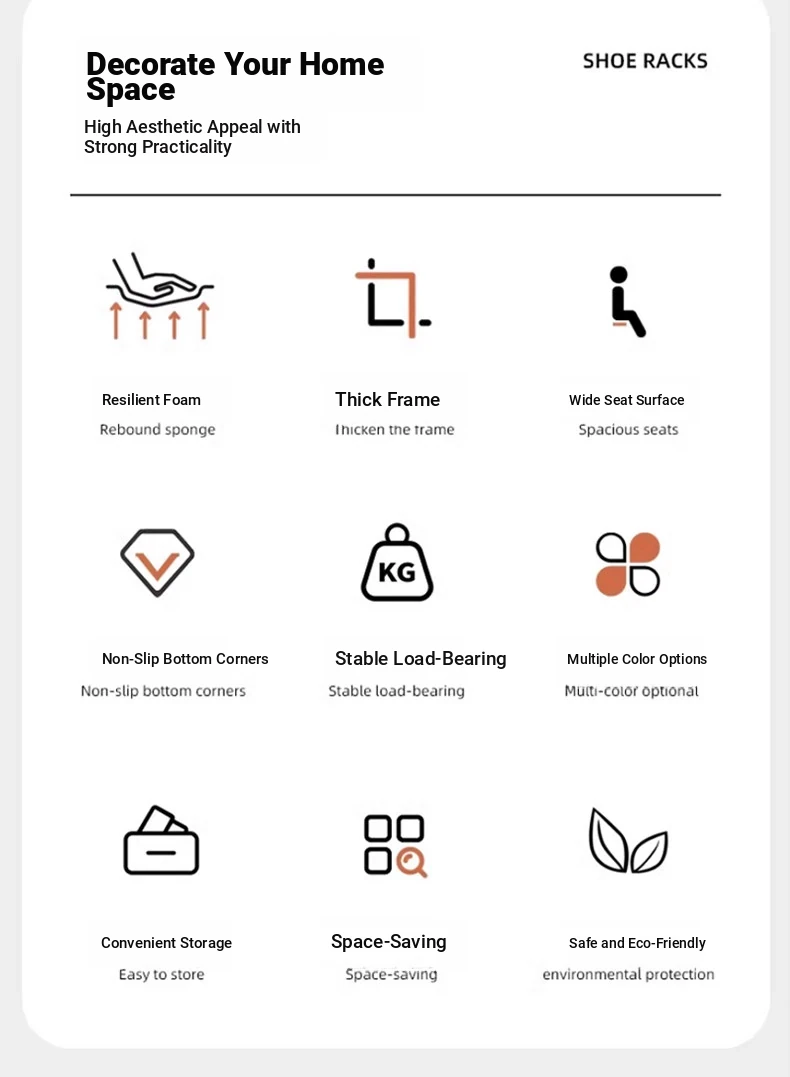 Decorate Your Home Space

High Aesthetic Appeal with Strong Practicality

SHOE RACKS

Resilient Foam
Rebound sponge

Thick Frame
Thicken the frame

Wide Seat Surface
Spacious seats

Non-Slip Bottom Corners
Non-slip bottom corners

KG

Stable Load-Bearing
Stable load-bearing

Multiple Color Options
Multi-color optional

Convenient Storage
Easy to store

Space-Saving
Space-saving

Safe and Eco-Friendly
environmental protection